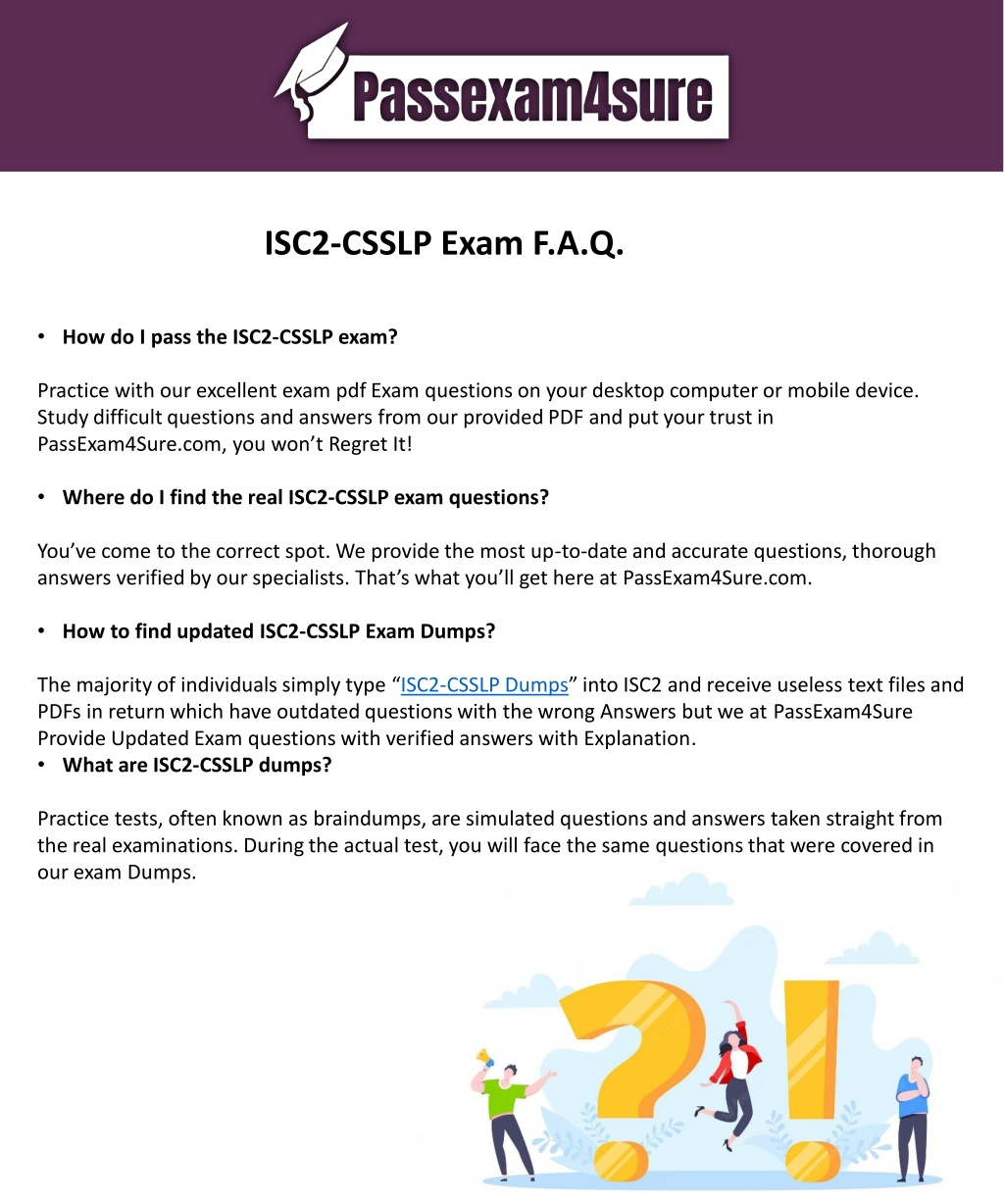 Passexam4sure

ISC2-CSSLP Exam F.A.Q.

• How do I pass the ISC2-CSSLP exam?

Practice with our excellent exam pdf Exam questions on your desktop computer or mobile device. Study difficult questions and answers from our provided PDF and put your trust in PassExam4Sure.com, you won't Regret It!

• Where do I find the real ISC2-CSSLP exam questions?

You've come to the correct spot. We provide the most up-to-date and accurate questions, thorough answers verified by our specialists. That's what you'll get here at PassExam4Sure.com.

• How to find updated ISC2-CSSLP Exam Dumps?

The majority of individuals simply type "ISC2-CSSLP Dumps" into ISC2 and receive useless text files and PDFs in return which have outdated questions with the wrong Answers but we at PassExam4Sure Provide Updated Exam questions with verified answers with Explanation.
• What are ISC2-CSSLP dumps?

Practice tests, often known as braindumps, are simulated questions and answers taken straight from the real examinations. During the actual test, you will face the same questions that were covered in our exam Dumps.